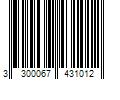 3 300067 431012